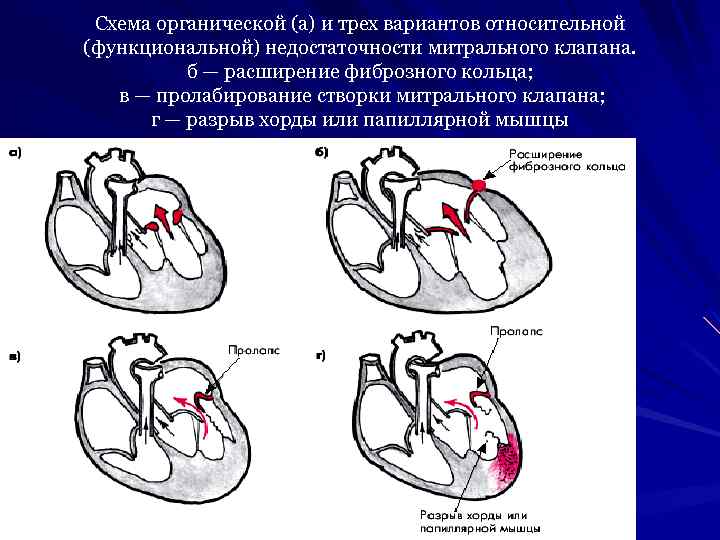 Схема органической (а) и трех вариантов относительной (функциональной) недостаточности митрального клапана.
б — расширение фиброзного кольца;
в — пролабирование створки митрального клапана;
г — разрыв хорды или папиллярной мышцы

а)

б)

Расширение фиброзного кольца

в)

Пролапс

г)

Пролапс

Разрыв хорды или папиллярной мышцы